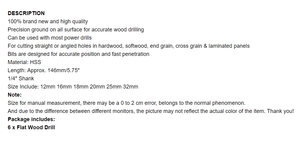 DESCRIPTION
100% brand new and high quality
Precision ground on all surface for accurate wood drilling
Can be used with most power drills
For cutting straight or angled holes in hardwood, softwood, end grain, cross grain & laminated panels
Bits are designed for accurate position and fast penetration
Material: HSS
Length: Approx. 146mm/5.75"
1/4" Shank
Size Include: 12mm 16mm 18mm 20mm 25mm 32mm
Note:
Size for manual measurement, there may be a 0 to 2 cm error, belongs to the normal phenomenon.
And due to the difference between different monitors, the picture may not reflect the actual color of the item. Thank you!
Package includes:
6 x Flat Wood Drill